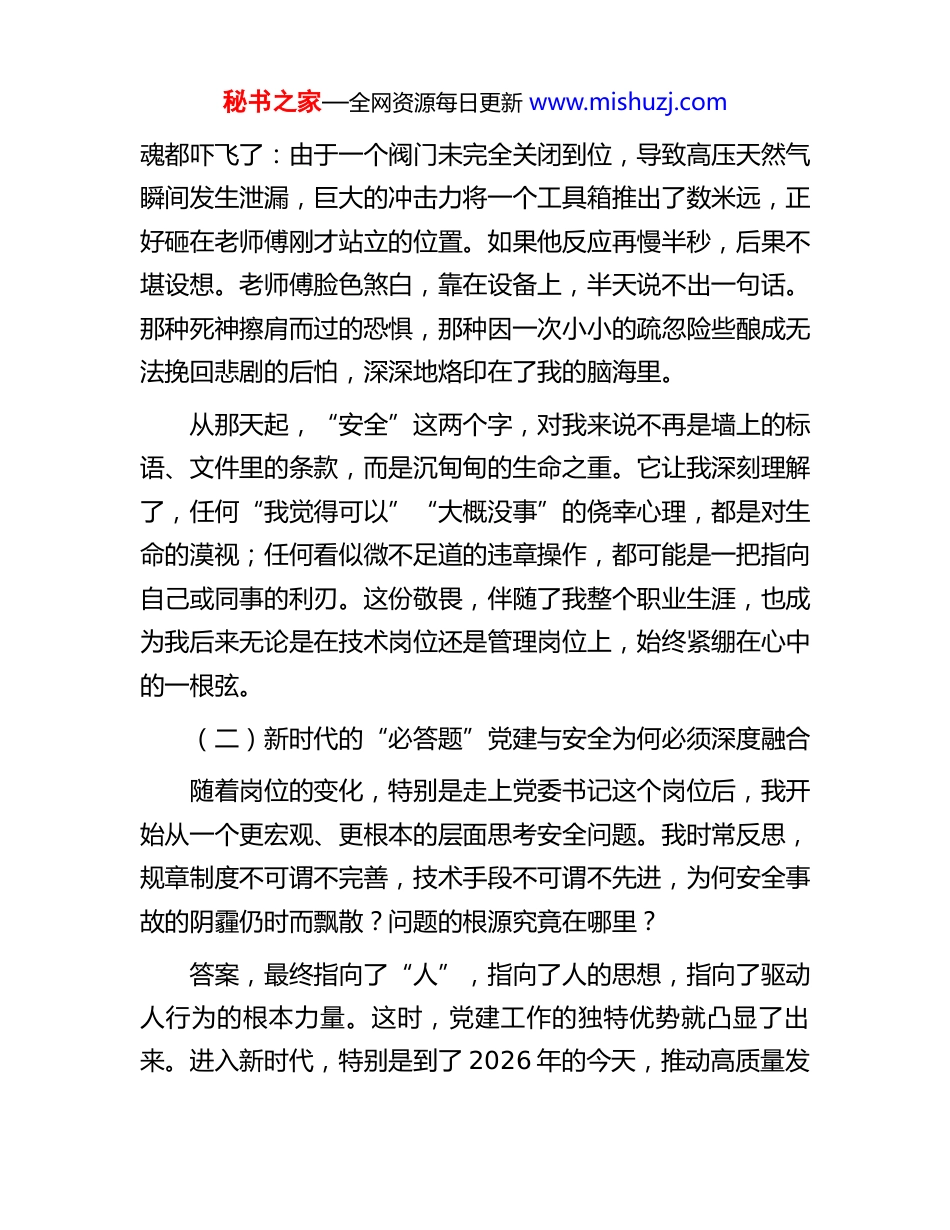 秘书之家—全网资源每日更新 www.mishuzj.com

魂都吓飞了：由于一个阀门未完全关闭到位，导致高压天然气瞬间发生泄漏，巨大的冲击力将一个工具箱推出了数米远，正好砸在老师傅刚才站立的位置。如果他反应再慢半秒，后果不堪设想。老师傅脸色煞白，靠在设备上，半天说不出一句话。那种死神擦肩而过的恐惧，那种因一次小小的疏忽险些酿成无法挽回悲剧的后怕，深深地烙印在了我的脑海里。

从那天起，“安全”这两个字，对我来说不再是墙上的标语、文件里的条款，而是沉甸甸的生命之重。它让我深刻理解了，任何“我觉得可以”“大概没事”的侥幸心理，都是对生命的漠视；任何看似微不足道的违章操作，都可能是一把指向自己或同事的利刃。这份敬畏，伴随了我整个职业生涯，也成为我后来无论是在技术岗位还是管理岗位上，始终紧绷在心中的一根弦。

（二）新时代的“必答题”党建与安全为何必须深度融合

随着岗位的变化，特别是走上党委书记这个岗位后，我开始从一个更宏观、更根本的层面思考安全问题。我时常反思，规章制度不可谓不完善，技术手段不可谓不先进，为何安全事故的阴霾仍时而飘散？问题的根源究竟在哪里？

答案，最终指向了“人”，指向了人的思想，指向了驱动人行为的根本力量。这时，党建工作的独特优势就凸显了出来。进入新时代，特别是到了 2026 年的今天，推动高质量发